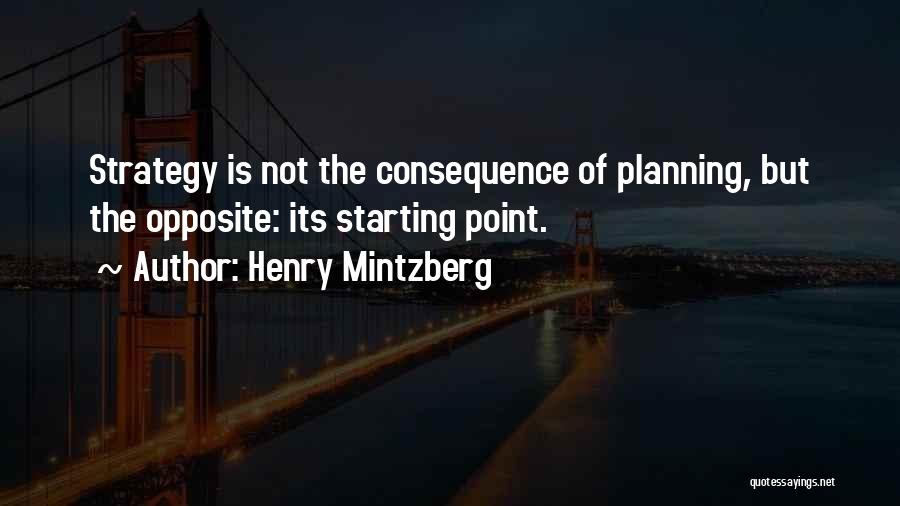 Strategy is not the consequence of planning, but the opposite: its starting point.

~ Author: Henry Mintzberg

quotessayings.net